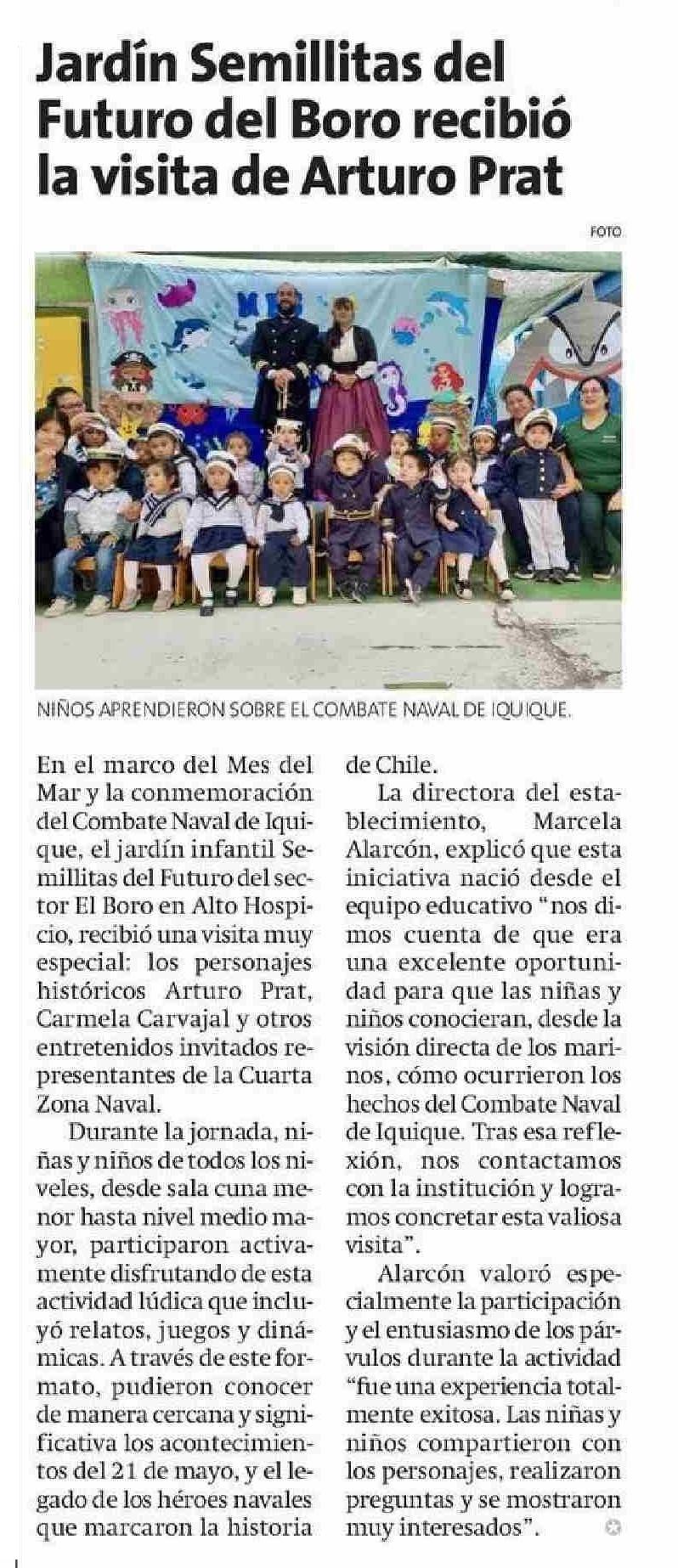 Jardín Semillitas del Futuro del Boro recibió la visita de Arturo Prat

FOTO

NIÑOS APRENDIERON SOBRE EL COMBATE NAVAL DE IQUIQUE.

En el marco del Mes del Mar y la conmemoración del Combate Naval de Iquique, el jardín infantil Semillitas del Futuro del sector El Boro en Alto Hospicio, recibió una visita muy especial: los personajes históricos Arturo Prat, Carmela Carvajal y otros entretenidos invitados representantes de la Cuarta Zona Naval.

Durante la jornada, niñas y niños de todos los niveles, desde sala cuna menor hasta nivel medio mayor, participaron activamente disfrutando de esta actividad lúdica que incluyó relatos, juegos y dinámicas. A través de este formato, pudieron conocer de manera cercana y significativa los acontecimientos del 21 de mayo, y el legado de los héroes navales que marcaron la historia de Chile.

La directora del establecimiento, Marcela Alarcón, explicó que esta iniciativa nació desde el equipo educativo "nos dimos cuenta de que era una excelente oportunidad para que las niñas y niños conocieran, desde la visión directa de los marinos, cómo ocurrieron los hechos del Combate Naval de Iquique. Tras esa reflexión, nos contactamos con la institución y logramos concretar esta valiosa visita".

Alarcón valoró especialmente la participación y el entusiasmo de los párvulos durante la actividad "fue una experiencia totalmente exitosa. Las niñas y niños compartieron con los personajes, realizaron preguntas y se mostraron muy interesados".